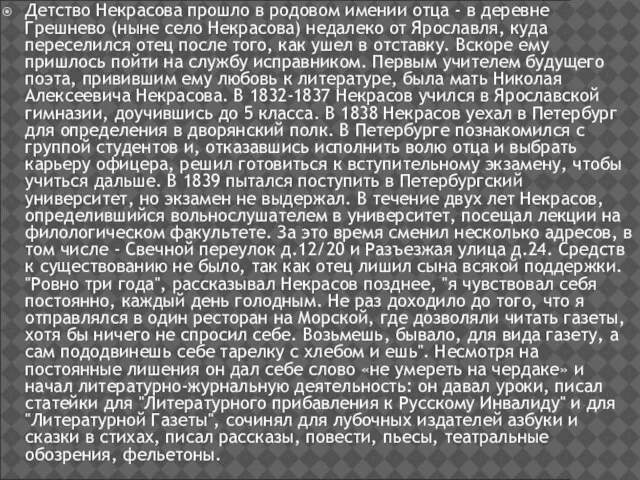 Детство Некрасова прошло в родовом имении отца - в деревне Грешнево (ныне село Некрасова) недалеко от Ярославля, куда переселился отец после того, как ушел в отставку. Вскоре ему пришлось пойти на службу исправником. Первым учителем будущего поэта, привившим ему любовь к литературе, была мать Николая Алексеевича Некрасова. В 1832-1837 Некрасов учился в Ярославской гимназии, доучившись до 5 класса. В 1838 Некрасов уехал в Петербург для определения в дворянский полк. В Петербурге познакомился с группой студентов и, отказавшись исполнить волю отца и выбрать карьеру офицера, решил готовиться к вступительному экзамену, чтобы учиться дальше. В 1839 пытался поступить в Петербургский университет, но экзамен не выдержал. В течение двух лет Некрасов, определившийся вольнослушателем в университет, посещал лекции на филологическом факультете. За это время сменил несколько адресов, в том числе - Свечной переулок д.12/20 и Разъезжая улица д.24. Средств к существованию не было, так как отец лишил сына всякой поддержки. "Ровно три года", рассказывал Некрасов позднее, "я чувствовал себя постоянно, каждый день голодным. Не раз доходило до того, что я отправлялся в один ресторан на Морской, где дозволяли читать газеты, хотя бы ничего не спросил себе. Возьмешь, бывало, для вида газету, а сам пододвинешь себе тарелку с хлебом и ешь". Несмотря на постоянные лишения он дал себе слово «не умереть на чердаке» и начал литературно-журнальную деятельность: он давал уроки, писал статейки для "Литературного прибавления к Русскому Инвалиду" и для "Литературной Газеты", сочинял для лубочных издателей азбуки и сказки в стихах, писал рассказы, повести, пьесы, театральные обозрения, фельетоны.